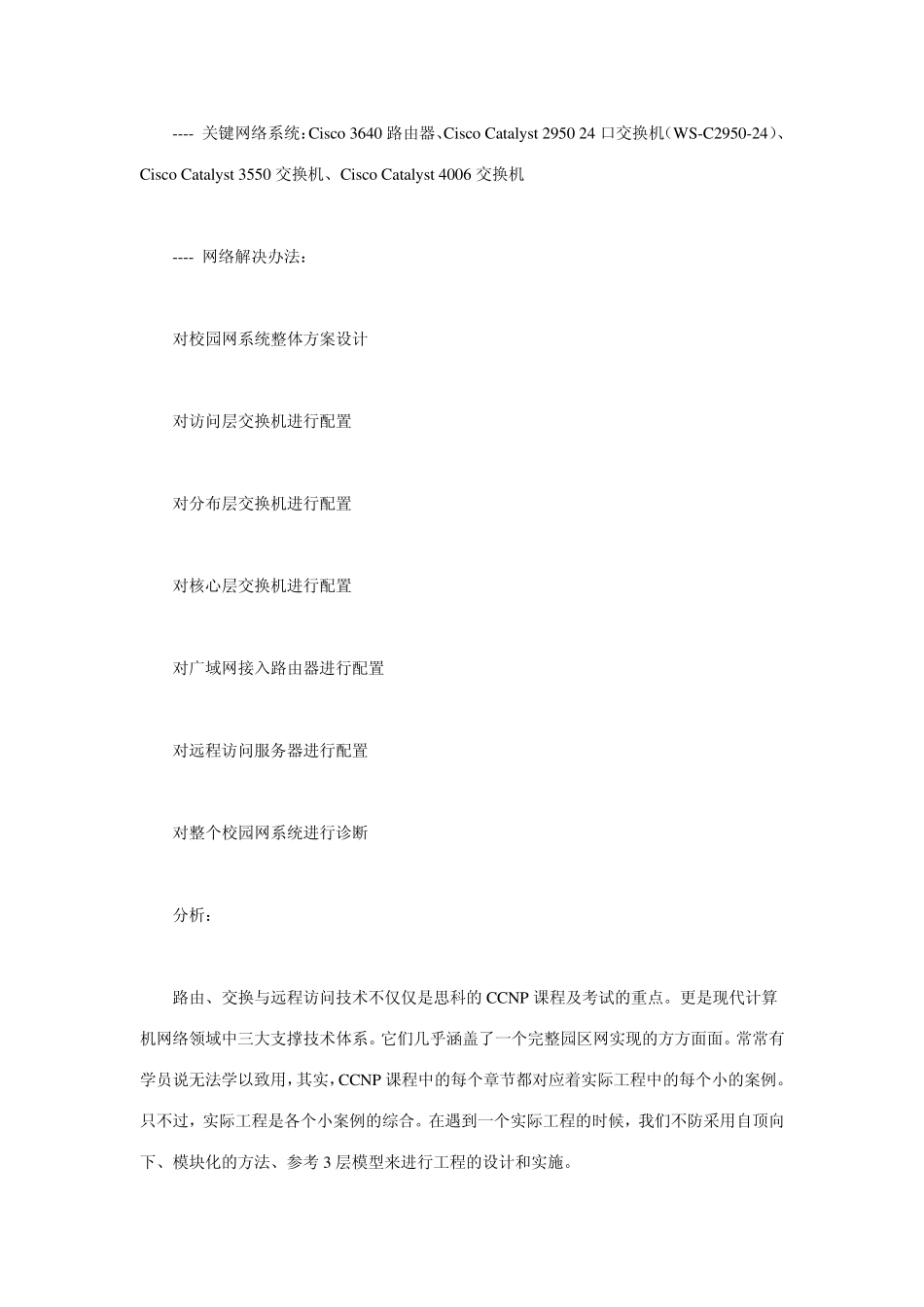 ---- 关键网络系统：Cisco 3640 路由器、Cisco Catalyst 2950 24 口交换机（WS-C2950-24）、Cisco Catalyst 3550 交换机、Cisco Catalyst 4006 交换机

---- 网络解决办法：

对校园网系统整体方案设计

对访问层交换机进行配置

对分布层交换机进行配置

对核心层交换机进行配置

对广域网接入路由器进行配置

对远程访问服务器进行配置

对整个校园网系统进行诊断

分析：

路由、交换与远程访问技术不仅仅是思科的 CCNP 课程及考试的重点。更是现代计算机网络领域中三大支撑技术体系。它们几乎涵盖了一个完整园区网实现的方方面面。常常有学员说无法学以致用，其实，CCNP 课程中的每个章节都对应着实际工程中的每个小的案例。只不过，实际工程是各个小案例的综合。在遇到一个实际工程的时候，我们不防采用自顶向下、模块化的方法、参考 3 层模型来进行工程的设计和实施。